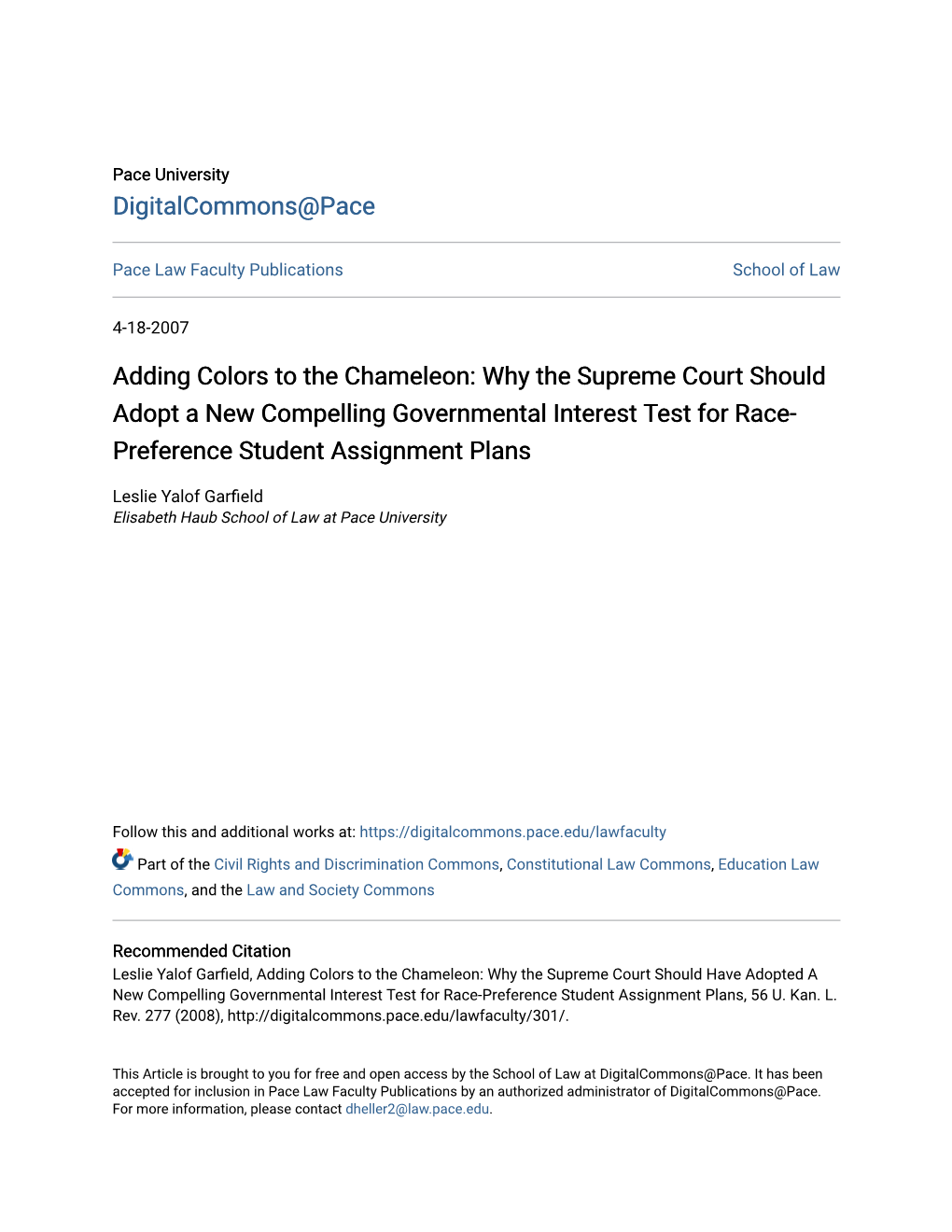 Pace University
DigitalCommons@Pace

Pace Law Faculty Publications

School of Law

4-18-2007

Adding Colors to the Chameleon: Why the Supreme Court Should Adopt a New Compelling Governmental Interest Test for Race-Preference Student Assignment Plans

Leslie Yalof Garfield
Elisabeth Haub School of Law at Pace University

Follow this and additional works at: https://digitalcommons.pace.edu/lawfaculty

Part of the Civil Rights and Discrimination Commons, Constitutional Law Commons, Education Law Commons, and the Law and Society Commons

Recommended Citation
Leslie Yalof Garfield, Adding Colors to the Chameleon: Why the Supreme Court Should Have Adopted A New Compelling Governmental Interest Test for Race-Preference Student Assignment Plans, 56 U. Kan. L. Rev. 277 (2008), http://digitalcommons.pace.edu/lawfaculty/301/.

This Article is brought to you for free and open access by the School of Law at DigitalCommons@Pace. It has been accepted for inclusion in Pace Law Faculty Publications by an authorized administrator of DigitalCommons@Pace. For more information, please contact dheller2@law.pace.edu.